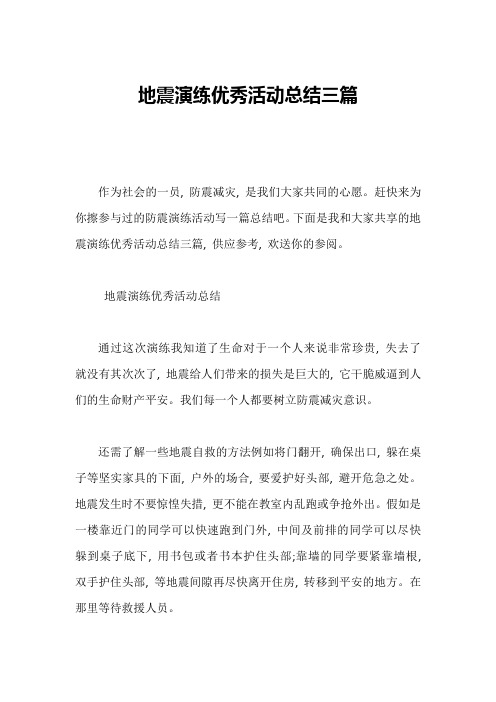 地震演练优秀活动总结三篇

作为社会的一员，防震减灾，是我们大家共同的心愿。赶快来为你擦参与过的防震演练活动写一篇总结吧。下面是我和大家共享的地震演练优秀活动总结三篇，供应参考，欢送你的参阅。

地震演练优秀活动总结

通过这次演练我知道了生命对于一个人来说非常珍贵，失去了就没有其次次了，地震给人们带来的损失是巨大的，它干脆威逼到人们的生命财产平安。我们每一个人都要树立防震减灾意识。

还需了解一些地震自救的方法例如将门翻开，确保出口，躲在桌子等坚实家具的下面，户外的场合，要爱护好头部，避开危急之处。地震发生时不要惊惶失措，更不能在教室内乱跑或争抢外出。假如是一楼靠近门的同学可以快速跑到门外，中间及前排的同学可以尽快躲到桌子底下，用书包或者书本护住头部;靠墙的同学要紧靠墙根，双手护住头部，等地震间隙再尽快离开住房，转移到平安的地方。在那里等待救援人员。